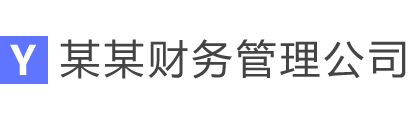 Y 某某财务管理公司